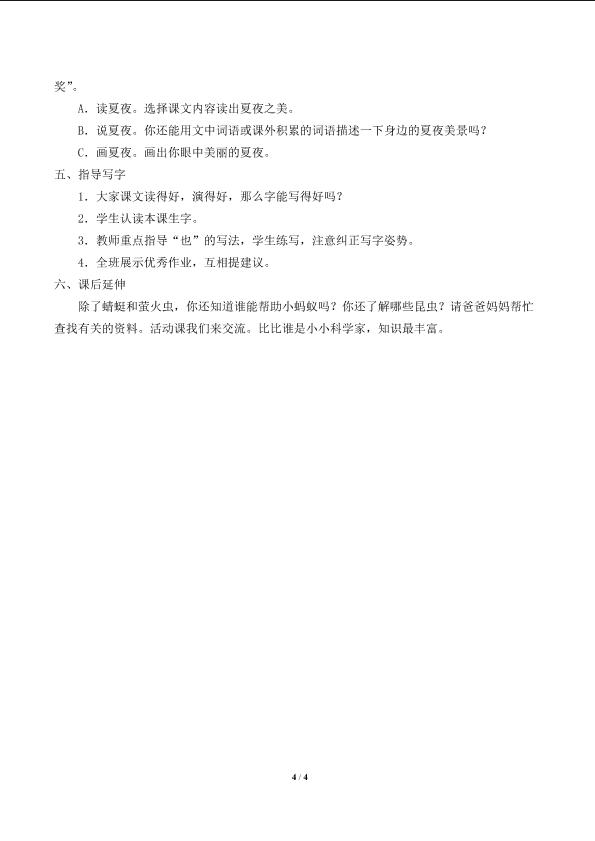 奖”。

A．读夏夜。选择课文内容读出夏夜之美。

B．说夏夜。你还能用文中词语或课外积累的词语描述一下身边的夏夜美景吗？

C．画夏夜。画出你眼中美丽的夏夜。

五、指导写字

1．大家课文读得好，演得好，那么字能写得好吗？

2．学生认读本课生字。

3．教师重点指导“也”的写法，学生练写，注意纠正写字姿势。

4．全班展示优秀作业，互相提建议。

六、课后延伸

除了蜻蜓和萤火虫，你还知道谁能帮助小蚂蚁吗？你还了解哪些昆虫？请爸爸妈妈帮忙查找有关的资料。活动课我们来交流。比比谁是小小科学家，知识最丰富。

4 / 4